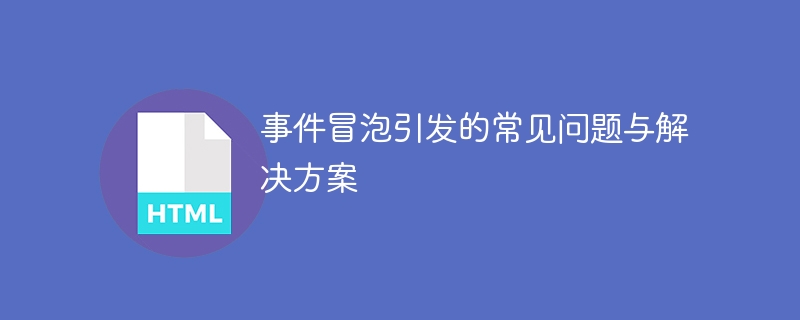 HTML

事件冒泡引发的常见问题与解决方案